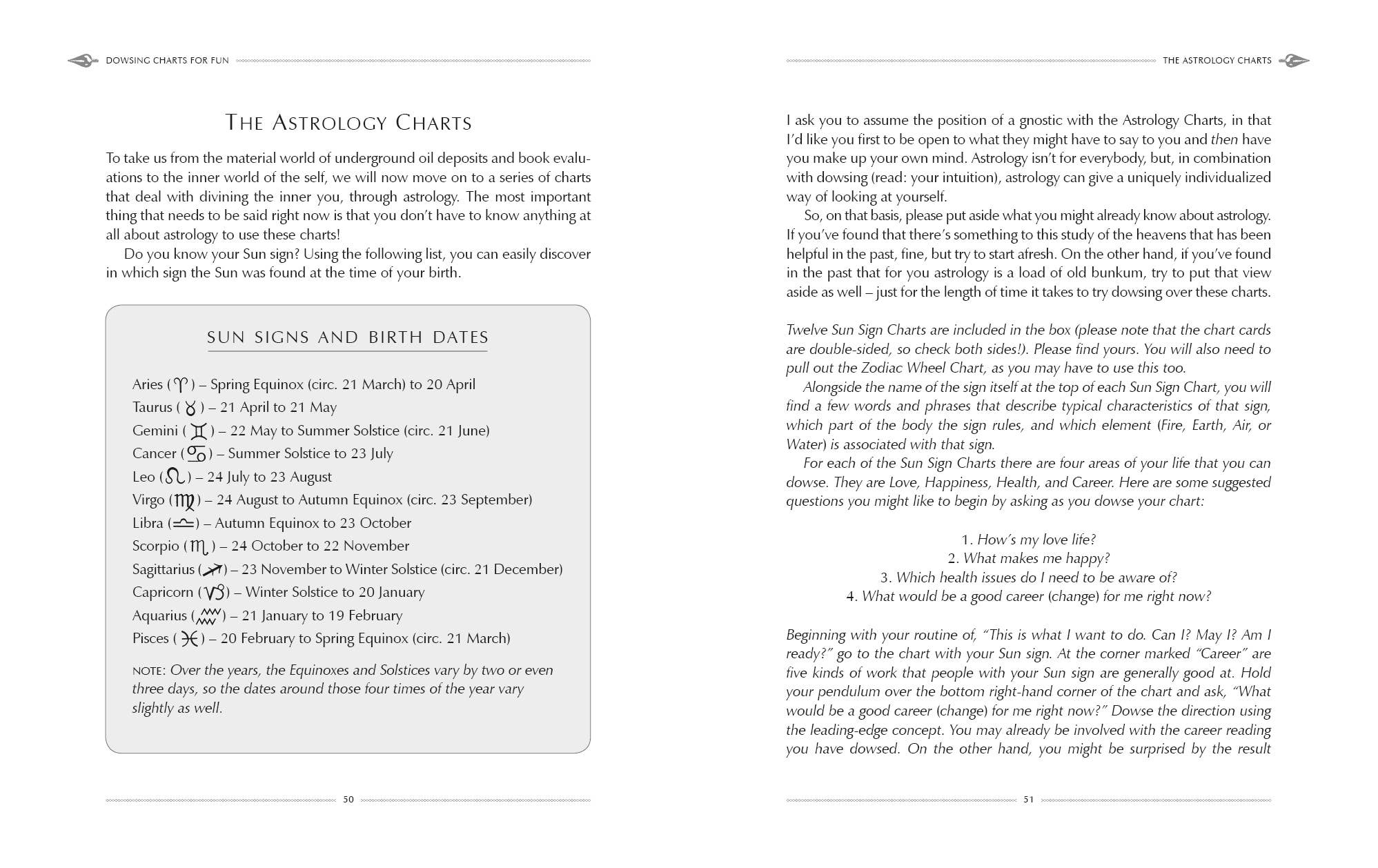 DOWSING CHARTS FOR FUN

THE ASTROLOGY CHARTS

To take us from the material world of underground oil deposits and book evaluations to the inner world of the self, we will now move on to a series of charts that deal with divining the inner you, through astrology. The most important thing that needs to be said right now is that you don't have to know anything at all about astrology to use these charts!

Do you know your Sun sign? Using the following list, you can easily discover in which sign the Sun was found at the time of your birth.

SUN SIGNS AND BIRTH DATES

Aries (♈) – Spring Equinox (circ. 21 March) to 20 April
Taurus (♉) – 21 April to 21 May
Gemini (♊) – 22 May to Summer Solstice (circ. 21 June)
Cancer (♋) – Summer Solstice to 23 July
Leo (♌) – 24 July to 23 August
Virgo (♍) – 24 August to Autumn Equinox (circ. 23 September)
Libra (♎) – Autumn Equinox to 23 October
Scorpio (♏) – 24 October to 22 November
Sagittarius (♐) – 23 November to Winter Solstice (circ. 21 December)
Capricorn (♑) – Winter Solstice to 20 January
Aquarius (♒) – 21 January to 19 February
Pisces (♓) – 20 February to Spring Equinox (circ. 21 March)

NOTE: Over the years, the Equinoxes and Solstices vary by two or even three days, so the dates around those four times of the year vary slightly as well.

50

THE ASTROLOGY CHARTS

I ask you to assume the position of a gnostic with the Astrology Charts, in that I'd like you first to be open to what they might have to say to you and then have you make up your own mind. Astrology isn't for everybody, but, in combination with dowsing (read: your intuition), astrology can give a uniquely individualized way of looking at yourself.

So, on that basis, please put aside what you might already know about astrology. If you've found that there's something to this study of the heavens that has been helpful in the past, fine, but try to start afresh. On the other hand, if you've found in the past that for you astrology is a load of old bunkum, try to put that view aside as well – just for the length of time it takes to try dowsing over these charts.

Twelve Sun Sign Charts are included in the box (please note that the chart cards are double-sided, so check both sides!). Please find yours. You will also need to pull out the Zodiac Wheel Chart, as you may have to use this too.

Alongside the name of the sign itself at the top of each Sun Sign Chart, you will find a few words and phrases that describe typical characteristics of that sign, which part of the body the sign rules, and which element (Fire, Earth, Air, or Water) is associated with that sign.

For each of the Sun Sign Charts there are four areas of your life that you can dowse. They are Love, Happiness, Health, and Career. Here are some suggested questions you might like to begin by asking as you dowse your chart:

1. How's my love life?
2. What makes me happy?
3. Which health issues do I need to be aware of?
4. What would be a good career (change) for me right now?

Beginning with your routine of, "This is what I want to do. Can I? May I? Am I ready?" go to the chart with your Sun sign. At the corner marked "Career" are five kinds of work that people with your Sun sign are generally good at. Hold your pendulum over the bottom right-hand corner of the chart and ask, "What would be a good career (change) for me right now?" Dowse the direction using the leading-edge concept. You may already be involved with the career reading you have dowsed. On the other hand, you might be surprised by the result

51